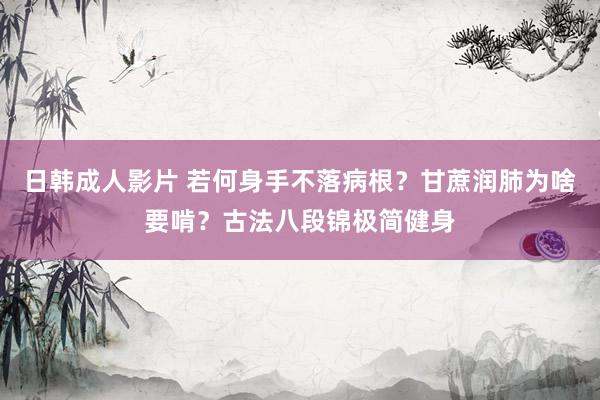 日韩成人影片 若何身手不落病根？甘蔗润肺为啥要啃？古法八段锦极简健身